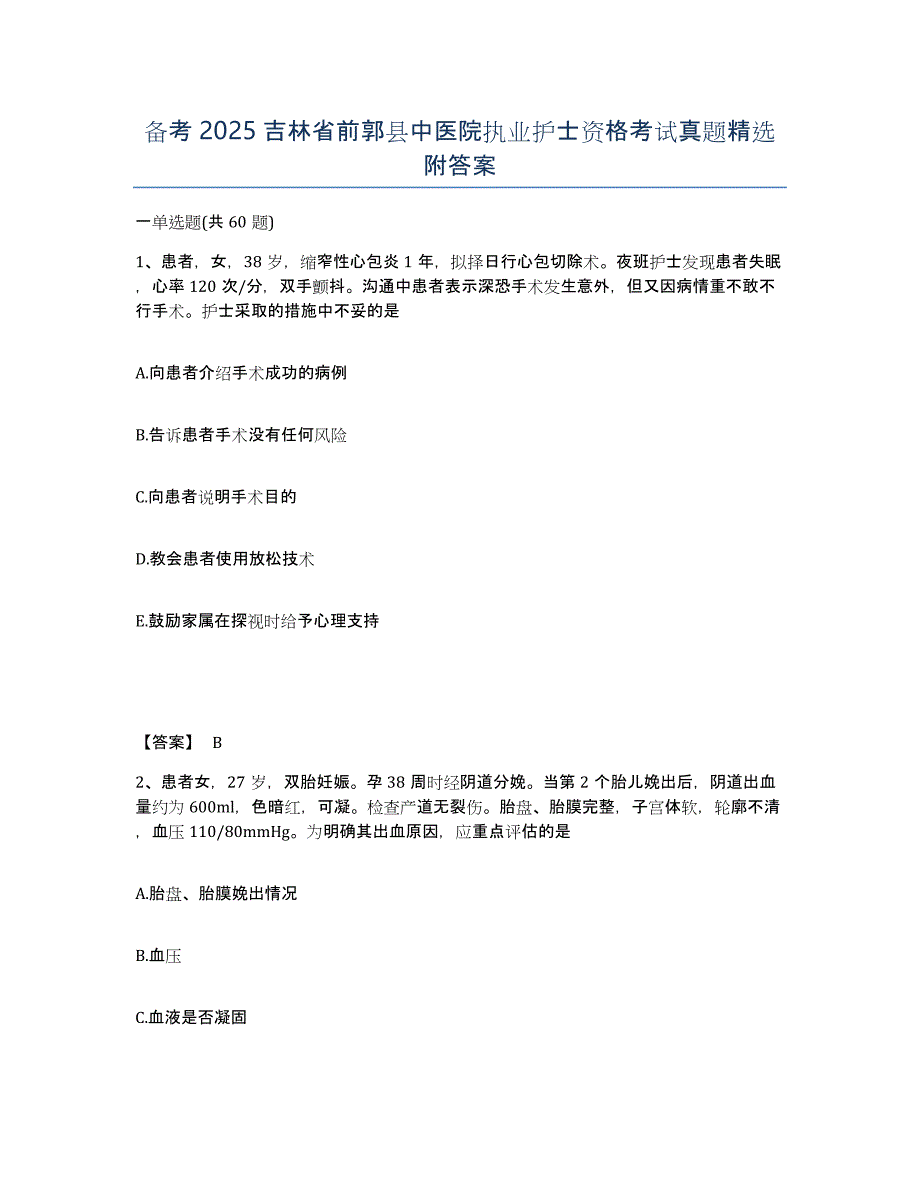 备考 2025 吉林省前郭县中医院执业护士资格考试真题精选附答案

一单选题(共 60 题)

1、患者，女，38 岁，缩窄性心包炎 1 年，拟择日行心包切除术。夜班护士发现患者失眠，心率 120 次/分，双手颤抖。沟通中患者表示深恐手术发生意外，但又因病情重不敢不行手术。护士采取的措施中不妥的是

A.向患者介绍手术成功的病例

B.告诉患者手术没有任何风险

C.向患者说明手术目的

D.教会患者使用放松技术

E.鼓励家属在探视时给予心理支持

【答案】 B

2、患者女，27 岁，双胎妊娠。孕 38 周时经阴道分娩。当第 2 个胎儿娩出后，阴道出血量约为 600ml，色暗红，可凝。检查产道无裂伤。胎盘、胎膜完整，子宫体软，轮廓不清，血压 110/80mmHg。为明确其出血原因，应重点评估的是

A.胎盘、胎膜娩出情况

B.血压

C.血液是否凝固